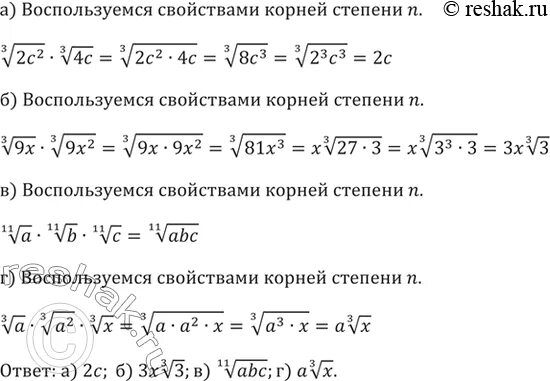 а) Воспользуемся свойствами корней степени $n$. © reshak.ru

$\sqrt[3]{2c^2} \cdot \sqrt[3]{4c} = \sqrt[3]{2c^2 \cdot 4c} = \sqrt[3]{8c^3} = \sqrt[3]{2^3c^3} = 2c$

б) Воспользуемся свойствами корней степени $n$.

$\sqrt[3]{9x} \cdot \sqrt[3]{9x^2} = \sqrt[3]{9x \cdot 9x^2} = \sqrt[3]{81x^3} = x\sqrt[3]{27 \cdot 3} = x\sqrt[3]{3^3 \cdot 3} = 3x\sqrt[3]{3}$

в) Воспользуемся свойствами корней степени $n$.

$\sqrt[11]{a} \cdot \sqrt[11]{b} \cdot \sqrt[11]{c} = \sqrt[11]{abc}$

г) Воспользуемся свойствами корней степени $n$.

$\sqrt[3]{a} \cdot \sqrt[3]{a^2} \cdot \sqrt[3]{x} = \sqrt[3]{a \cdot a^2 \cdot x} = \sqrt[3]{a^3 \cdot x} = a\sqrt[3]{x}$

Ответ: а) $2c$; б) $3x\sqrt[3]{3}$; в) $\sqrt[11]{abc}$; г) $a\sqrt[3]{x}$.

reshak.ru ©